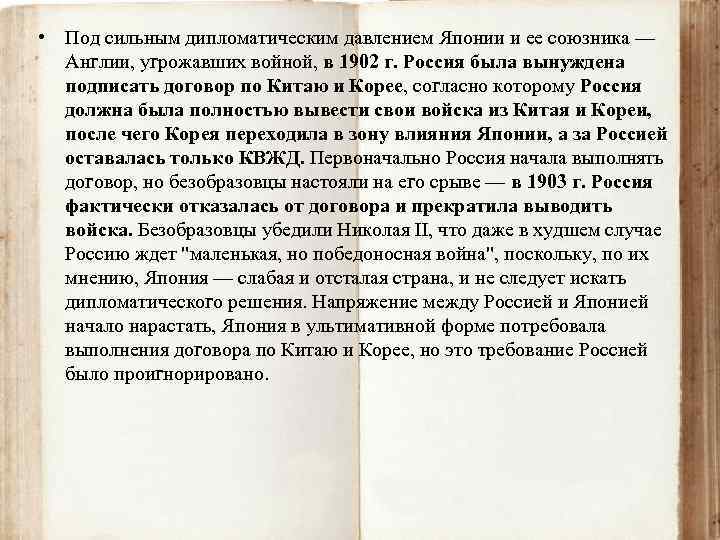 • Под сильным дипломатическим давлением Японии и ее союзника — Англии, угрожавших войной, в 1902 г. Россия была вынуждена подписать договор по Китаю и Корее, согласно которому Россия должна была полностью вывести свои войска из Китая и Кореи, после чего Корея переходила в зону влияния Японии, а за Россией оставалась только КВЖД. Первоначально Россия начала выполнять договор, но безобразовцы настояли на его срыве — в 1903 г. Россия фактически отказалась от договора и прекратила выводить войска. Безобразовцы убедили Николая II, что даже в худшем случае Россию ждет "маленькая, но победоносная война", поскольку, по их мнению, Япония — слабая и отсталая страна, и не следует искать дипломатического решения. Напряжение между Россией и Японией начало нарастать, Япония в ультимативной форме потребовала выполнения договора по Китаю и Корее, но это требование Россией было проигнорировано.